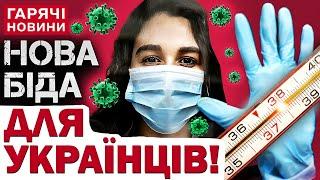 ГАРЯЧІ НОВИНИ

НОВА БІДА

ДЛЯ УКРАЇНЦІВ!

35 36 37 38 39 40